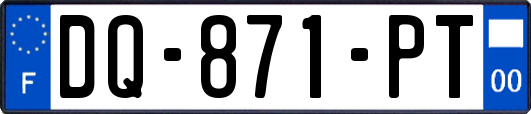 F
DQ-871-PT
00